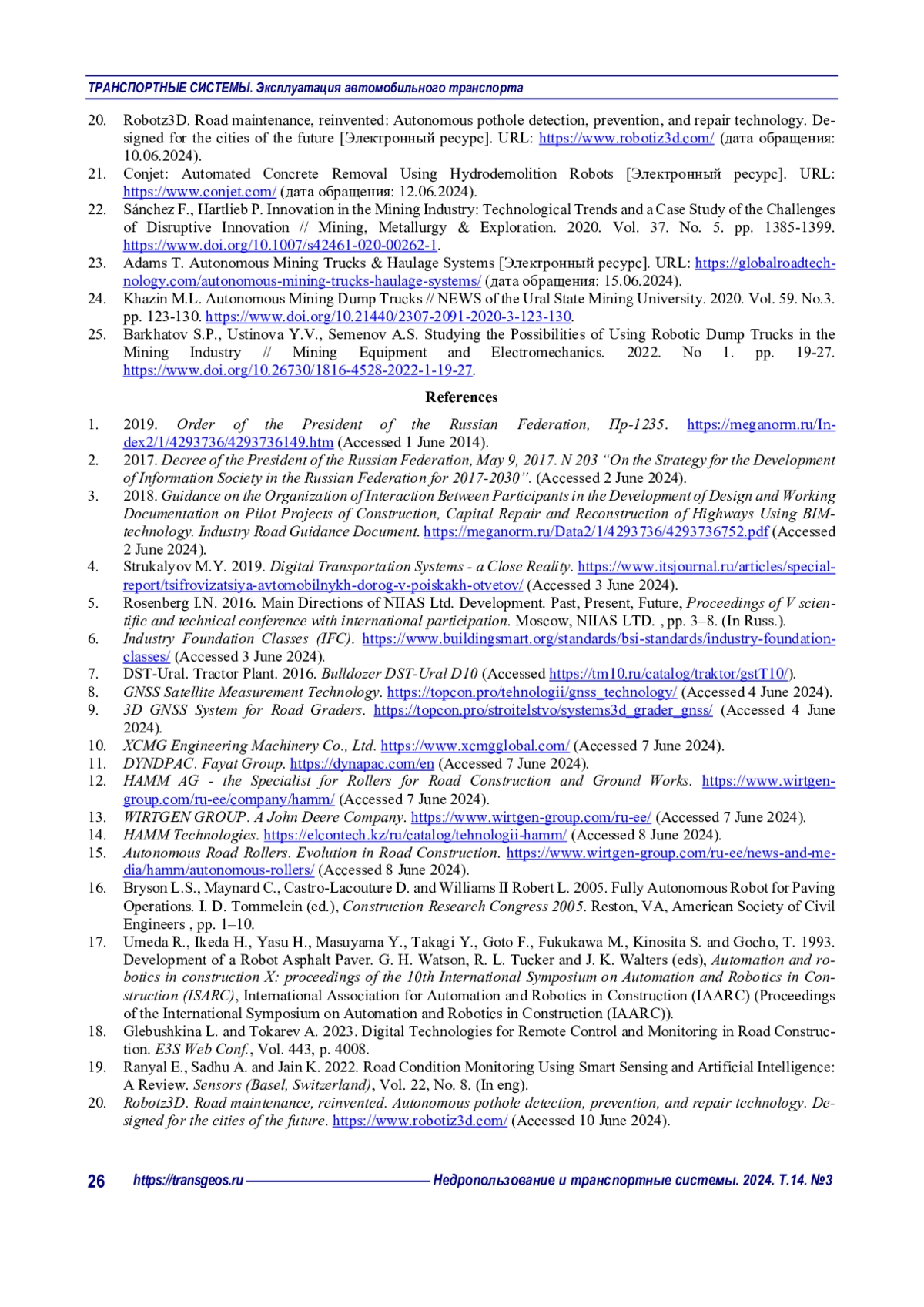 ТРАНСПОРТНЫЕ СИСТЕМЫ. Эксплуатация автомобильного транспорта

20. Robotz3D. Road maintenance, reinvented: Autonomous pothole detection, prevention, and repair technology. Designed for the cities of the future [Электронный ресурс]. URL: https://www.robotiz3d.com/ (дата обращения: 10.06.2024).
21. Conjet: Automated Concrete Removal Using Hydrodemolition Robots [Электронный ресурс]. URL: https://www.conjet.com/ (дата обращения: 12.06.2024).
22. Sánchez F., Hartlieb P. Innovation in the Mining Industry: Technological Trends and a Case Study of the Challenges of Disruptive Innovation // Mining, Metallurgy & Exploration. 2020. Vol. 37. No. 5. pp. 1385-1399. https://www.doi.org/10.1007/s42461-020-00262-1.
23. Adams T. Autonomous Mining Trucks & Haulage Systems [Электронный ресурс]. URL: https://globalroadtechnology.com/autonomous-mining-trucks-haulage-systems/ (дата обращения: 15.06.2024).
24. Khazin M.L. Autonomous Mining Dump Trucks // NEWS of the Ural State Mining University. 2020. Vol. 59. No.3. pp. 123-130. https://www.doi.org/10.21440/2307-2091-2020-3-123-130.
25. Barkhatov S.P., Ustinova Y.V., Semenov A.S. Studying the Possibilities of Using Robotic Dump Trucks in the Mining Industry // Mining Equipment and Electromechanics. 2022. No 1. pp. 19-27. https://www.doi.org/10.26730/1816-4528-2022-1-19-27.

References

1. 2019. Order of the President of the Russian Federation, Пр-1235. https://meganorm.ru/Index2/1/4293736/4293736149.htm (Accessed 1 June 2014).
2. 2017. Decree of the President of the Russian Federation, May 9, 2017. N 203 “On the Strategy for the Development of Information Society in the Russian Federation for 2017-2030”. (Accessed 2 June 2024).
3. 2018. Guidance on the Organization of Interaction Between Participants in the Development of Design and Working Documentation on Pilot Projects of Construction, Capital Repair and Reconstruction of Highways Using BIM-technology. Industry Road Guidance Document. https://meganorm.ru/Data2/1/4293736/4293736752.pdf (Accessed 2 June 2024).
4. Strukalyov M.Y. 2019. Digital Transportation Systems - a Close Reality. https://www.itsjournal.ru/articles/special-report/tsifrovizatsiya-avtomobilnykh-dorog-v-poiskakh-otvetov/ (Accessed 3 June 2024).
5. Rosenberg I.N. 2016. Main Directions of NIIAS Ltd. Development. Past, Present, Future, Proceedings of V scientific and technical conference with international participation. Moscow, NIIAS LTD. , pp. 3–8. (In Russ.).
6. Industry Foundation Classes (IFC). https://www.buildingsmart.org/standards/bsi-standards/industry-foundation-classes/ (Accessed 3 June 2024).
7. DST-Ural. Tractor Plant. 2016. Bulldozer DST-Ural D10 (Accessed https://tm10.ru/catalog/traktor/gstT10/).
8. GNSS Satellite Measurement Technology. https://topcon.pro/tehnologii/gnss_technology/ (Accessed 4 June 2024).
9. 3D GNSS System for Road Graders. https://topcon.pro/stroitelstvo/systems3d_grader_gnss/ (Accessed 4 June 2024).
10. XCMG Engineering Machinery Co., Ltd. https://www.xcmgglobal.com/ (Accessed 7 June 2024).
11. DYNDPAC. Fayat Group. https://dynapac.com/en (Accessed 7 June 2024).
12. HAMM AG - the Specialist for Rollers for Road Construction and Ground Works. https://www.wirtgen-group.com/ru-ee/company/hamm/ (Accessed 7 June 2024).
13. WIRTGEN GROUP. A John Deere Company. https://www.wirtgen-group.com/ru-ee/ (Accessed 7 June 2024).
14. HAMM Technologies. https://elcontech.kz/ru/catalog/tehnologii-hamm/ (Accessed 8 June 2024).
15. Autonomous Road Rollers. Evolution in Road Construction. https://www.wirtgen-group.com/ru-ee/news-and-media/hamm/autonomous-rollers/ (Accessed 8 June 2024).
16. Bryson L.S., Maynard C., Castro-Lacouture D. and Williams II Robert L. 2005. Fully Autonomous Robot for Paving Operations. I. D. Tommelein (ed.), Construction Research Congress 2005. Reston, VA, American Society of Civil Engineers , pp. 1–10.
17. Umeda R., Ikeda H., Yasu H., Masuyama Y., Takagi Y., Goto F., Fukukawa M., Kinosita S. and Gocho, T. 1993. Development of a Robot Asphalt Paver. G. H. Watson, R. L. Tucker and J. K. Walters (eds), Automation and robotics in construction X: proceedings of the 10th International Symposium on Automation and Robotics in Construction (ISARC), International Association for Automation and Robotics in Construction (IAARC) (Proceedings of the International Symposium on Automation and Robotics in Construction (IAARC)).
18. Glebushkina L. and Tokarev A. 2023. Digital Technologies for Remote Control and Monitoring in Road Construction. E3S Web Conf., Vol. 443, p. 4008.
19. Ranyal E., Sadhu A. and Jain K. 2022. Road Condition Monitoring Using Smart Sensing and Artificial Intelligence: A Review. Sensors (Basel, Switzerland), Vol. 22, No. 8. (In eng).
20. Robotz3D. Road maintenance, reinvented. Autonomous pothole detection, prevention, and repair technology. Designed for the cities of the future. https://www.robotiz3d.com/ (Accessed 10 June 2024).

26 https://transgeos.ru Недропользование и транспортные системы. 2024. Т.14. №3